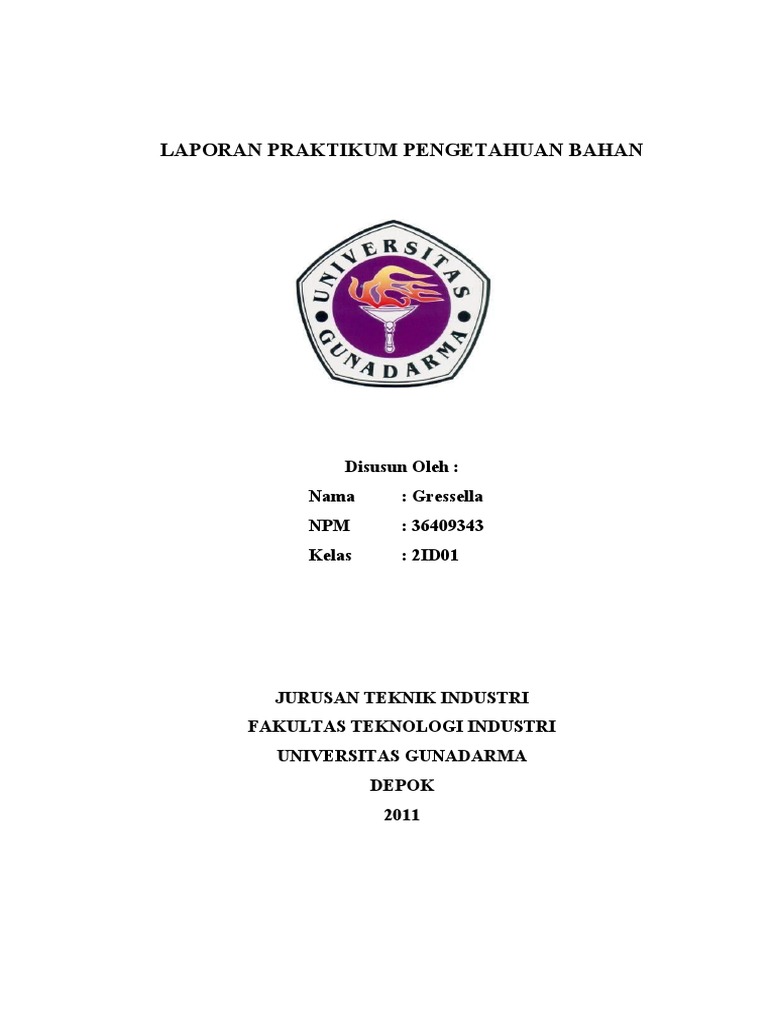 LAPORAN PRAKTIKUM PENGETAHUAN BAHAN

UNIVERSITAS GUNADARMA

Disusun Oleh :
Nama : Gressella
NPM : 36409343
Kelas : 2ID01

JURUSAN TEKNIK INDUSTRI
FAKULTAS TEKNOLOGI INDUSTRI
UNIVERSITAS GUNADARMA
DEPOK
2011